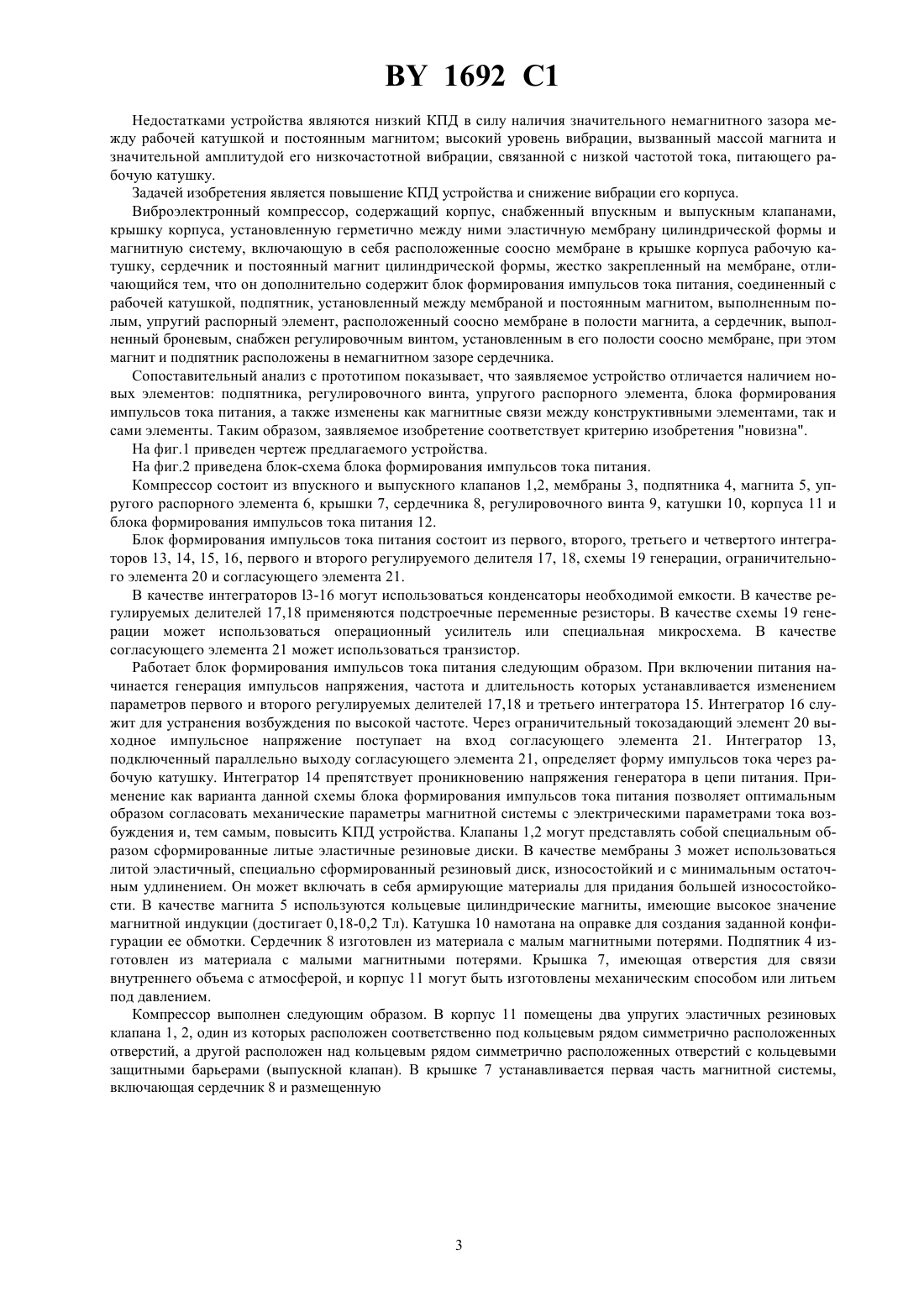 BY 1692 C1

Недостатками устройства являются низкий КПД в силу наличия значительного немагнитного зазора между рабочей катушкой и постоянным магнитом; высокий уровень вибрации, вызванный массой магнита и значительной амплитудой его низкочастотной вибрации, связанной с низкой частотой тока, питающего рабочую катушку.

Задачей изобретения является повышение КПД устройства и снижение вибрации его корпуса.

Виброэлектронный компрессор, содержащий корпус, снабженный впускным и выпускным клапанами, крышку корпуса, установленную герметично между ними эластичную мембрану цилиндрической формы и магнитную систему, включающую в себя расположенные соосно мембране в крышке корпуса рабочую катушку, сердечник и постоянный магнит цилиндрической формы, жестко закрепленный на мембране, отличающийся тем, что он дополнительно содержит блок формирования импульсов тока питания, соединенный с рабочей катушкой, подпятник, установленный между мембраной и постоянным магнитом, выполненным полым, упругий распорный элемент, расположенный соосно мембране в полости магнита, а сердечник, выполненный броневым, снабжен регулировочным винтом, установленным в его полости соосно мембране, при этом магнит и подпятник расположены в немагнитном зазоре сердечника.

Сопоставительный анализ с прототипом показывает, что заявляемое устройство отличается наличием новых элементов: подпятника, регулировочного винта, упругого распорного элемента, блока формирования импульсов тока питания, а также изменены как магнитные связи между конструктивными элементами, так и сами элементы. Таким образом, заявляемое изобретение соответствует критерию изобретения "новизна".

На фиг.1 приведен чертеж предлагаемого устройства.

На фиг.2 приведена блок-схема блока формирования импульсов тока питания.

Компрессор состоит из впускного и выпускного клапанов 1,2, мембраны 3, подпятника 4, магнита 5, упругого распорного элемента 6, крышки 7, сердечника 8, регулировочного винта 9, катушки 10, корпуса 11 и блока формирования импульсов тока питания 12.

Блок формирования импульсов тока питания состоит из первого, второго, третьего и четвертого интеграторов 13, 14, 15, 16, первого и второго регулируемого делителя 17, 18, схемы 19 генерации, ограничительного элемента 20 и согласующего элемента 21.

В качестве интеграторов l3-16 могут использоваться конденсаторы необходимой емкости. В качестве регулируемых делителей 17,18 применяются подстроечные переменные резисторы. В качестве схемы 19 генерации может использоваться операционный усилитель или специальная микросхема. В качестве согласующего элемента 21 может использоваться транзистор.

Работает блок формирования импульсов тока питания следующим образом. При включении питания начинается генерация импульсов напряжения, частота и длительность которых устанавливается изменением параметров первого и второго регулируемых делителей 17,18 и третьего интегратора 15. Интегратор 16 служит для устранения возбуждения по высокой частоте. Через ограничительный токозадающий элемент 20 выходное импульсное напряжение поступает на вход согласующего элемента 21. Интегратор 13, подключенный параллельно выходу согласующего элемента 21, определяет форму импульсов тока через рабочую катушку. Интегратор 14 препятствует проникновению напряжения генератора в цепи питания. Применение как варианта данной схемы блока формирования импульсов тока питания позволяет оптимальным образом согласовать механические параметры магнитной системы с электрическими параметрами тока возбуждения и, тем самым, повысить КПД устройства. Клапаны 1,2 могут представлять собой специальным образом сформированные литые эластичные резиновые диски. В качестве мембраны 3 может использоваться литой эластичный, специально сформированный резиновый диск, износостойкий и с минимальным остаточным удлинением. Он может включать в себя армирующие материалы для придания большей износостойкости. В качестве магнита 5 используются кольцевые цилиндрические магниты, имеющие высокое значение магнитной индукции (достигает 0,18-0,2 Тл). Катушка 10 намотана на оправке для создания заданной конфигурации ее обмотки. Сердечник 8 изготовлен из материала с малым магнитными потерями. Подпятник 4 изготовлен из материала с малыми магнитными потерями. Крышка 7, имеющая отверстия для связи внутреннего объема с атмосферой, и корпус 11 могут быть изготовлены механическим способом или литьем под давлением.

Компрессор выполнен следующим образом. В корпус 11 помещены два упругих эластичных резиновых клапана 1, 2, один из которых расположен соответственно под кольцевым рядом симметрично расположенных отверстий, а другой расположен над кольцевым рядом симметрично расположенных отверстий с кольцевыми защитными барьерами (выпускной клапан). В крышке 7 устанавливается первая часть магнитной системы, включающая сердечник 8 и размещенную

3